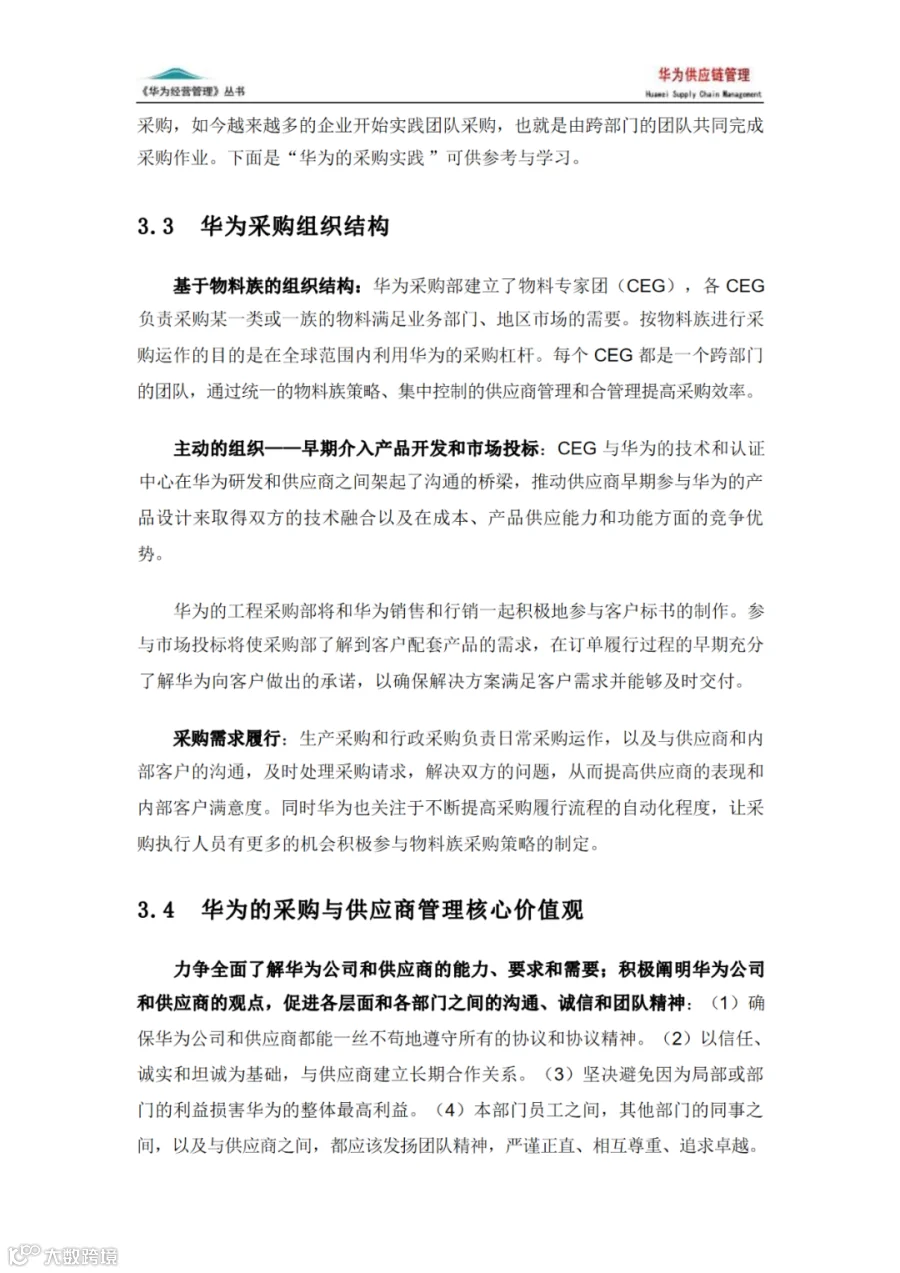 《华为经营管理》丛书

华为供应链管理
Huawei Supply Chain Management

采购，如今越来越多的企业开始实践团队采购，也就是由跨部门的团队共同完成采购作业。下面是“华为的采购实践”可供参考与学习。

3.3 华为采购组织结构

基于物料族的组织结构：华为采购部建立了物料专家团（CEG），各CEG负责采购某一类或一族的物料满足业务部门、地区市场的需要。按物料族进行采购运作的目的是在全球范围内利用华为的采购杠杆。每个CEG都是一个跨部门的团队，通过统一的物料族策略、集中控制的供应商管理和合管理提高采购效率。

主动的组织——早期介入产品开发和市场投标：CEG与华为的技术和认证中心在华为研发和供应商之间架起了沟通的桥梁，推动供应商早期参与华为的产品设计来取得双方的技术融合以及在成本、产品供应能力和功能方面的竞争优势。

华为的工程采购部将和华为销售和行销一起积极地参与客户标书的制作。参与市场投标将使采购部了解到客户配套产品的需求，在订单履行过程的早期充分了解华为向客户做出的承诺，以确保解决方案满足客户需求并能够及时交付。

采购需求履行：生产采购和行政采购负责日常采购运作，以及与供应商和内部客户的沟通，及时处理采购请求，解决双方的问题，从而提高供应商的表现和内部客户满意度。同时华为也关注于不断提高采购履行流程的自动化程度，让采购执行人员有更多的机会积极参与物料族采购策略的制定。

3.4 华为的采购与供应商管理核心价值观

力争全面了解华为公司和供应商的能力、要求和需要；积极阐明华为公司和供应商的观点，促进各层面和各部门之间的沟通、诚信和团队精神：（1）确保华为公司和供应商都能一丝不苟地遵守所有的协议和协议精神。（2）以信任、诚实和坦诚为基础，与供应商建立长期合作关系。（3）坚决避免因为局部或部门的利益损害华为的整体最高利益。（4）本部门员工之间，其他部门的同事之间，以及与供应商之间，都应该发扬团队精神，严谨正直、相互尊重、追求卓越。

大数跨境